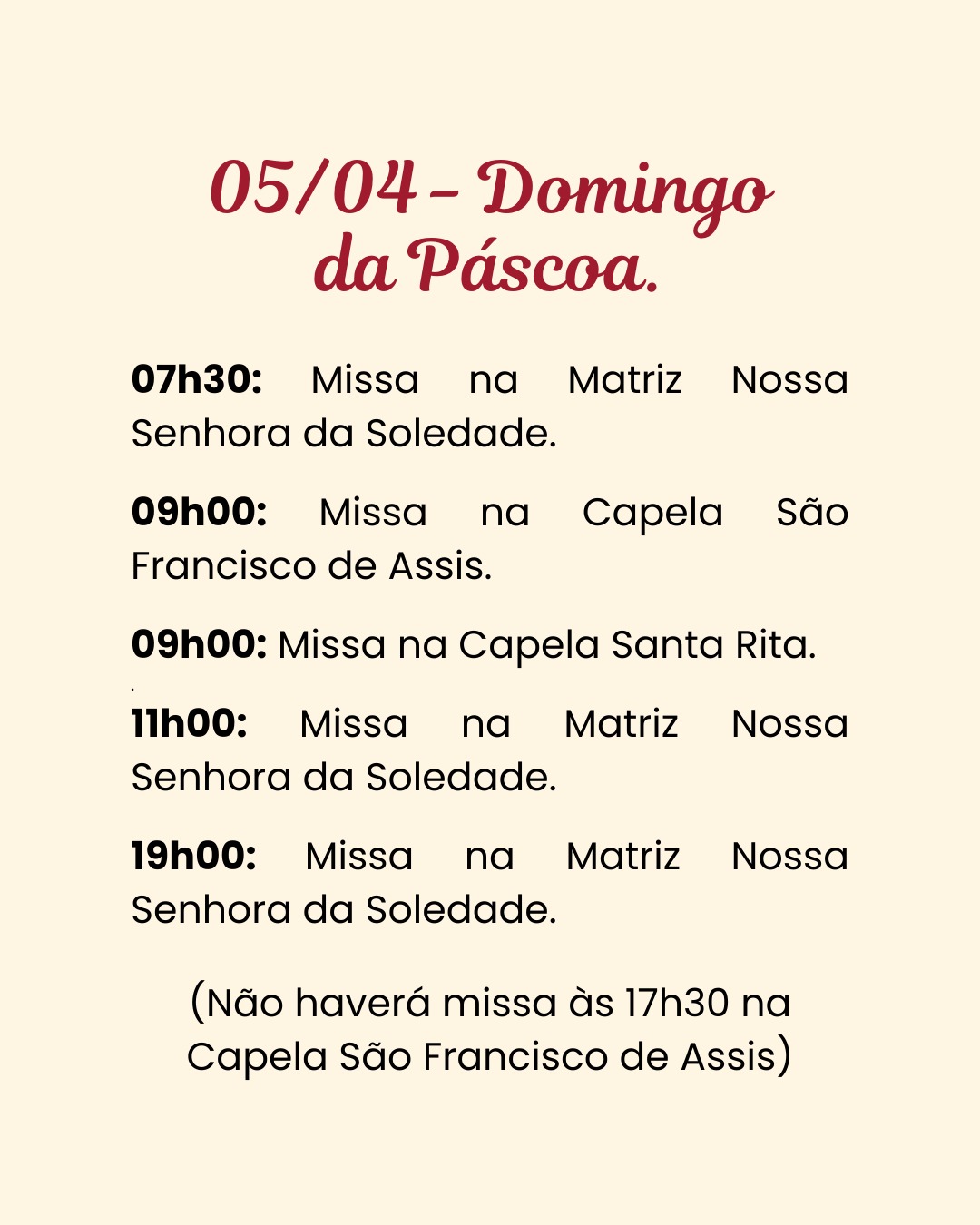 05/04 - Domingo da Páscoa.

07h30: Missa na Matriz Nossa Senhora da Soledade.

09h00: Missa na Capela São Francisco de Assis.

09h00: Missa na Capela Santa Rita.

11h00: Missa na Matriz Nossa Senhora da Soledade.

19h00: Missa na Matriz Nossa Senhora da Soledade.

(Não haverá missa às 17h30 na Capela São Francisco de Assis)